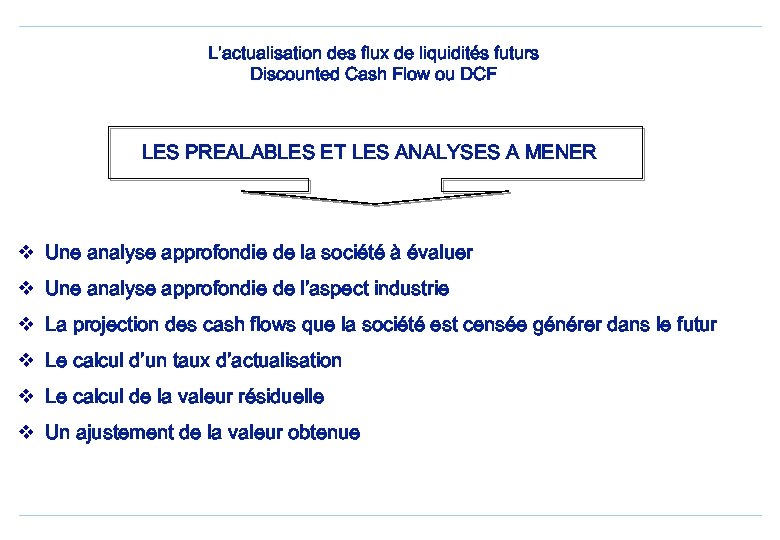 L'actualisation des flux de liquidités futurs
Discounted Cash Flow ou DCF

LES PREALABLES ET LES ANALYSES A MENER

❖ Une analyse approfondie de la société à évaluer

❖ Une analyse approfondie de l'aspect industrie

❖ La projection des cash flows que la société est censée générer dans le futur

❖ Le calcul d'un taux d'actualisation

❖ Le calcul de la valeur résiduelle

❖ Un ajustement de la valeur obtenue